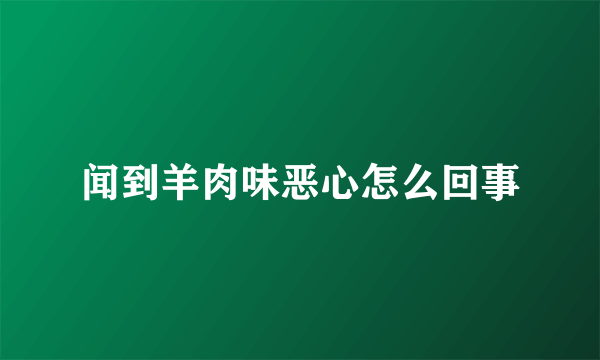 闻到羊肉味恶心怎么回事